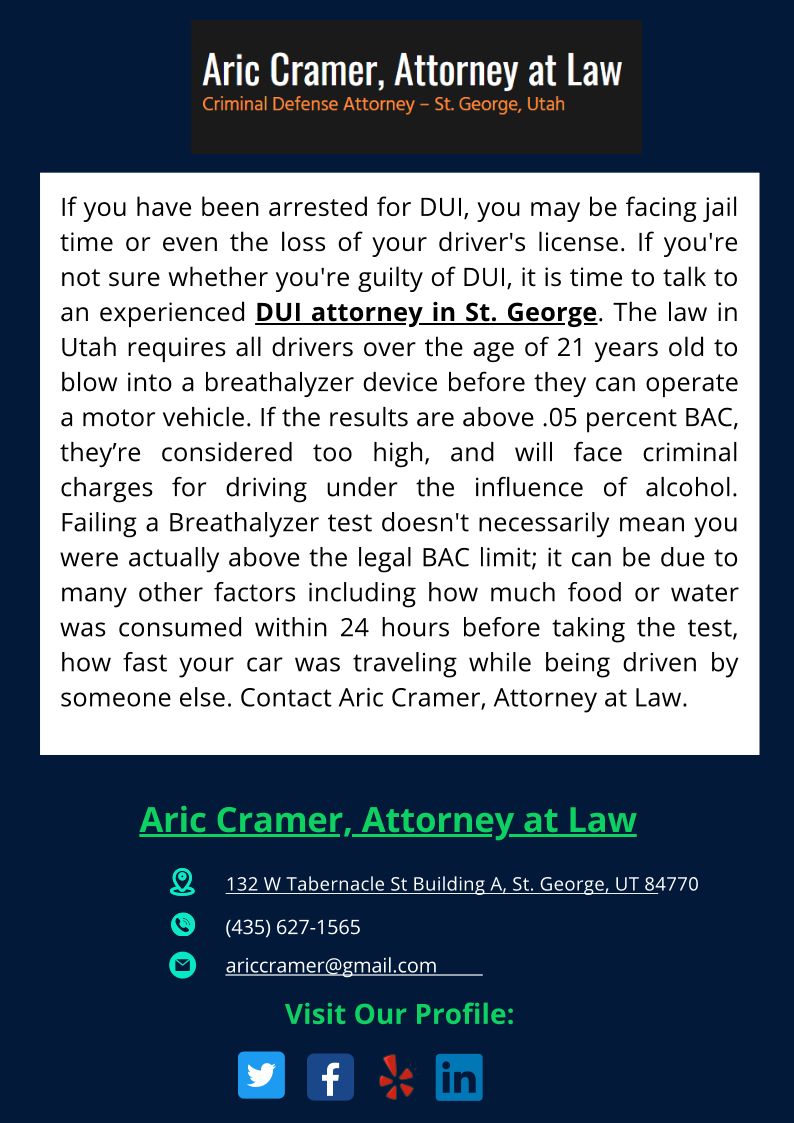 Aric Cramer, Attorney at Law
Criminal Defense Attorney – St. George, Utah

If you have been arrested for DUI, you may be facing jail time or even the loss of your driver's license. If you're not sure whether you're guilty of DUI, it is time to talk to an experienced DUI attorney in St. George. The law in Utah requires all drivers over the age of 21 years old to blow into a breathalyzer device before they can operate a motor vehicle. If the results are above .05 percent BAC, they're considered too high, and will face criminal charges for driving under the influence of alcohol. Failing a Breathalyzer test doesn't necessarily mean you were actually above the legal BAC limit; it can be due to many other factors including how much food or water was consumed within 24 hours before taking the test, how fast your car was traveling while being driven by someone else. Contact Aric Cramer, Attorney at Law.

Aric Cramer, Attorney at Law

132 W Tabernacle St Building A, St. George, UT 84770

(435) 627-1565

ariccramer@gmail.com

Visit Our Profile: